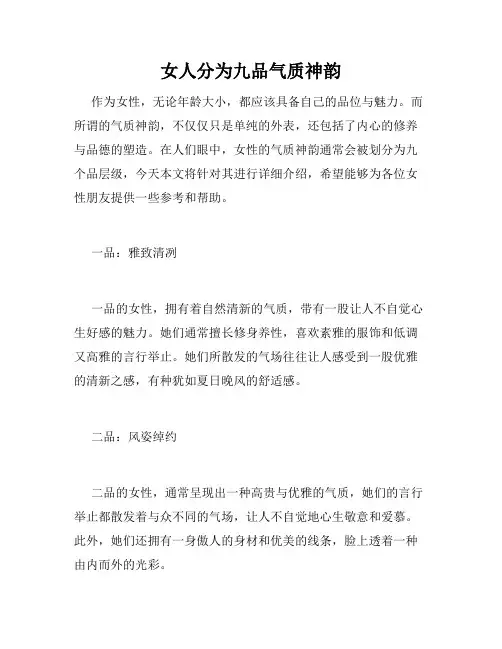 女人分为九品气质神韵

作为女性，无论年龄大小，都应该具备自己的品位与魅力。而所谓的气质神韵，不仅仅只是单纯的外表，还包括了内心的修养与品德的塑造。在人们眼中，女性的气质神韵通常会被划分为九个品层级，今天本文将针对其进行详细介绍，希望能够为各位女性朋友提供一些参考和帮助。

一品：雅致清冽

一品的女性，拥有着自然清新的气质，带有一股让人不自觉心生好感的魅力。她们通常擅长修身养性，喜欢素雅的服饰和低调又高雅的言行举止。她们所散发的气场往往让人感受到一股优雅的清新之感，有种犹如夏日晚风的舒适感。

二品：风姿绰约

二品的女性，通常呈现出一种高贵与优雅的气质，她们的言行举止都散发着与众不同的气场，让人不自觉地心生敬意和爱慕。此外，她们还拥有一身傲人的身材和优美的线条，脸上透着一种由内而外的光彩。